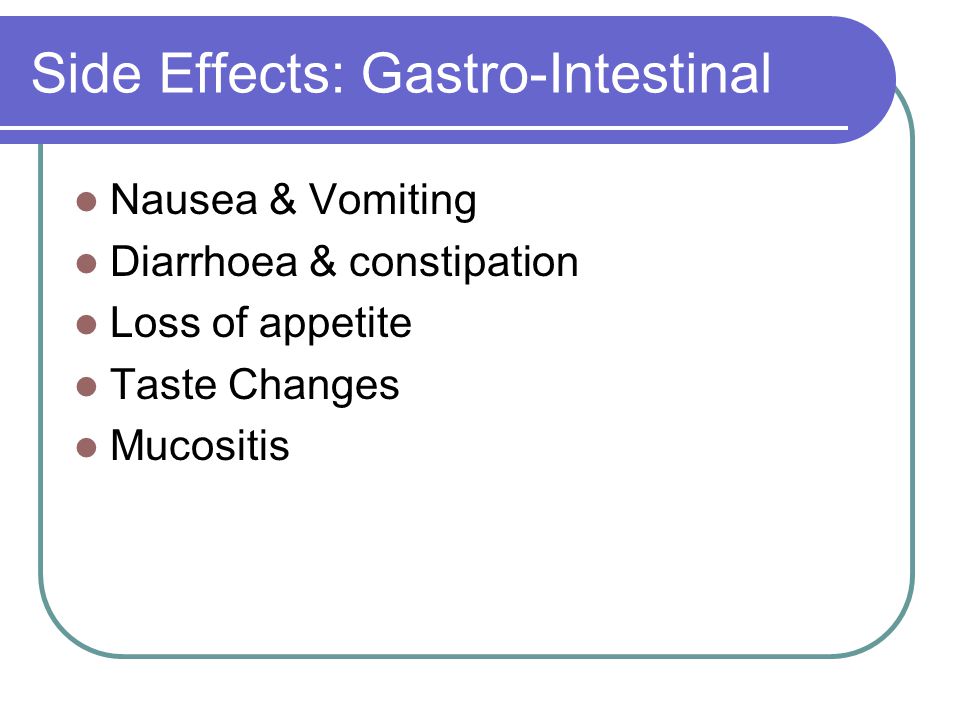 Side Effects: Gastro-Intestinal

- Nausea & Vomiting
- Diarrhoea & constipation
- Loss of appetite
- Taste Changes
- Mucositis